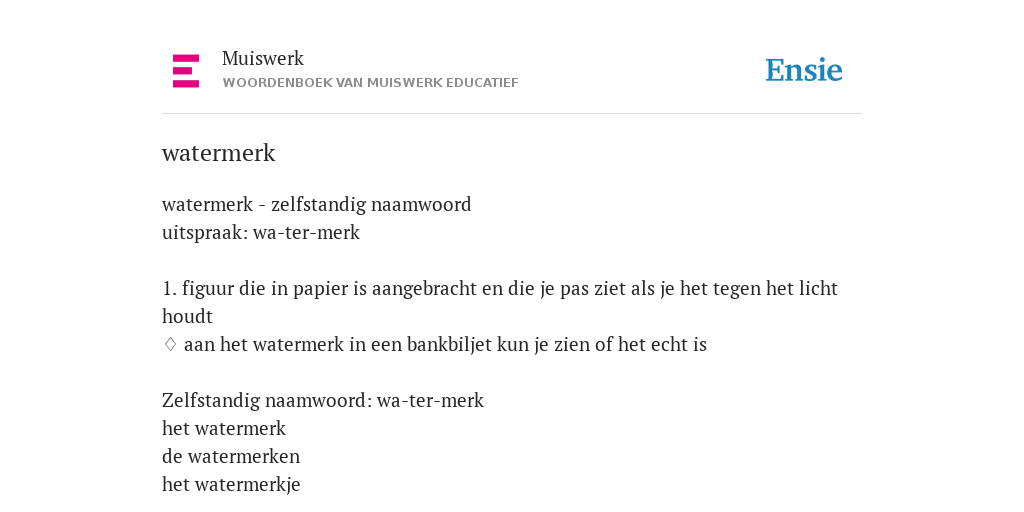 Muiswerk
WOORDENBOEK VAN MUISWERK EDUCATIEF

Ensie

watermerk

watermerk - zelfstandig naamwoord
uitspraak: wa-ter-merk

1. figuur die in papier is aangebracht en die je pas ziet als je het tegen het licht houdt
♢ aan het watermerk in een bankbiljet kun je zien of het echt is

Zelfstandig naamwoord: wa-ter-merk
het watermerk
de watermerken
het watermerkje